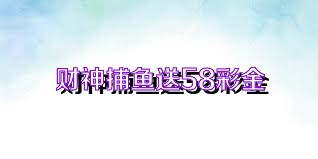 财神捕鱼送58彩金